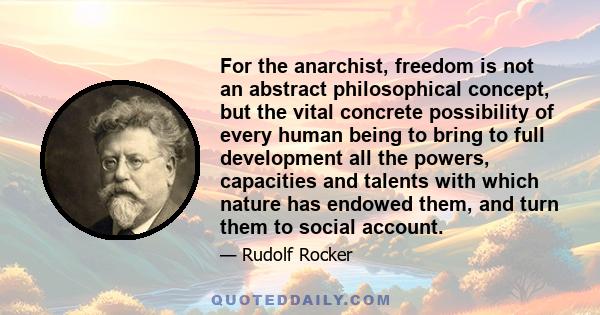 For the anarchist, freedom is not an abstract philosophical concept, but the vital concrete possibility of every human being to bring to full development all the powers, capacities and talents with which nature has endowed them, and turn them to social account.

— Rudolf Rocker

QUOTEDDAILY.COM